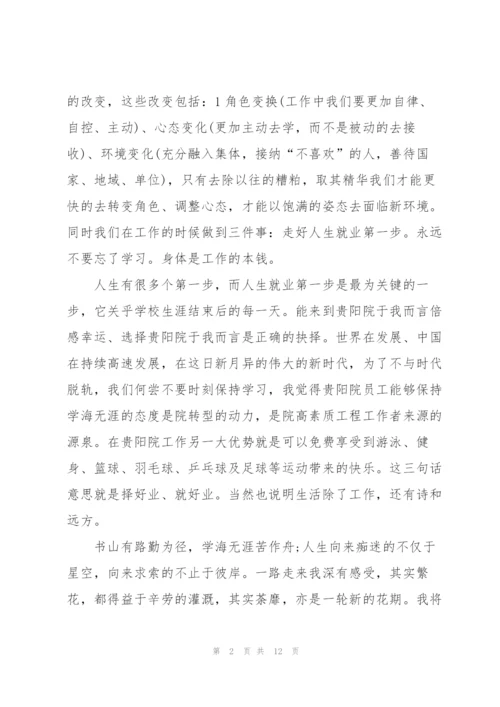 的改变，这些改变包括：1角色变换(工作中我们要更加自律、自控、主动)、心态变化(更加主动去学，而不是被动的去接收)、环境变化(充分融入集体，接纳“不喜欢”的人，善待国家、地域、单位)，只有去除以往的糟粕，取其精华我们才能更快的去转变角色、调整心态，才能以饱满的姿态去面临新环境。同时我们在工作的时候做到三件事：走好人生就业第一步。永远不要忘了学习。身体是工作的本钱。

人生有很多个第一步，而人生就业第一步是最为关键的一步，它关乎学校生涯结束后的每一天。能来到贵阳院于我而言倍感幸运、选择贵阳院于我而言是正确的抉择。世界在发展、中国在持续高速发展，在这日新月异的伟大的新时代，为了不与时代脱轨，我们何尝不要时刻保持学习，我觉得贵阳院员工能够保持学海无涯的态度是院转型的动力，是院高素质工程工作者来源的源泉。在贵阳院工作另一大优势就是可以免费享受到游泳、健身、篮球、羽毛球、乒乓球及足球等运动带来的快乐。这三句话意思就是择好业、就好业。当然也说明生活除了工作，还有诗和远方。

书山有路勤为径，学海无涯苦作舟;人生向来痴迷的不仅于星空，向来求索的不止于彼岸。一路走来我深有感受，其实繁花，都得益于辛劳的灌溉，其实荼靡，亦是一轮新的花期。我将

第 2 页 共 12 页